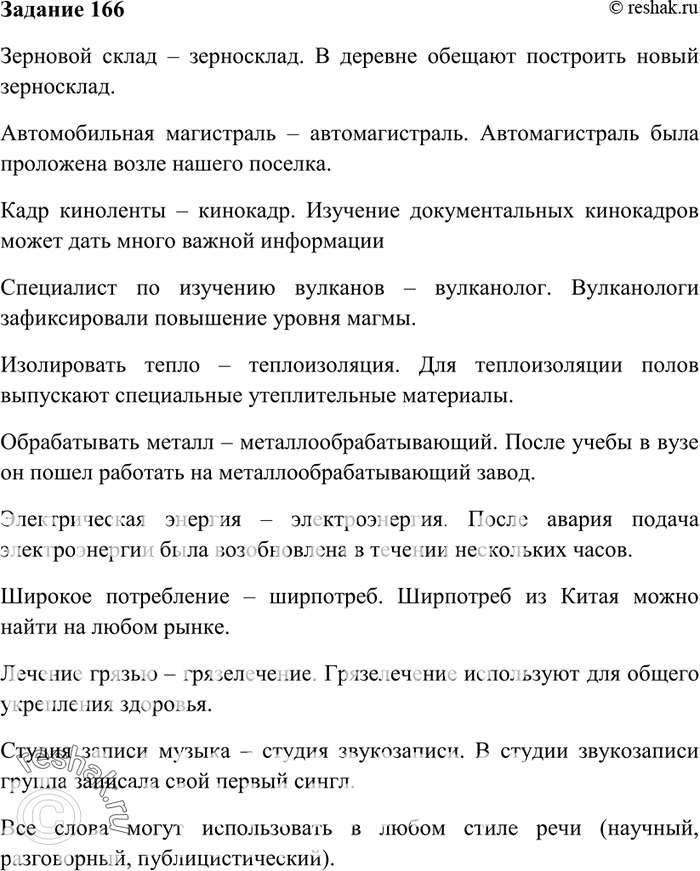 Задание 166
© reshak.ru

Зерновой склад – зерносклад. В деревне обещают построить новый зерносклад.

Автомобильная магистраль – автомагистраль. Автомагистраль была проложена возле нашего поселка.

Кадр киноленты – кинокадр. Изучение документальных кинокадров может дать много важной информации

Специалист по изучению вулканов – вулканолог. Вулканологи зафиксировали повышение уровня магмы.

Изолировать тепло – теплоизоляция. Для теплоизоляции полов выпускают специальные утеплительные материалы.

Обрабатывать металл – металлообрабатывающий. После учебы в вузе он пошел работать на металлообрабатывающий завод.

Электрическая энергия – электроэнергия. После авария подача электроэнергии была возобновлена в течении нескольких часов.

Широкое потребление – ширпотреб. Ширпотреб из Китая можно найти на любом рынке.

Лечение грязью – грязелечение. Грязелечение используют для общего укрепления здоровья.

Студия записи музыка – студия звукозаписи. В студии звукозаписи группа записала свой первый сингл.

Все слова могут использовать в любом стиле речи (научный, разговорный, публицистический).

reshak.ru